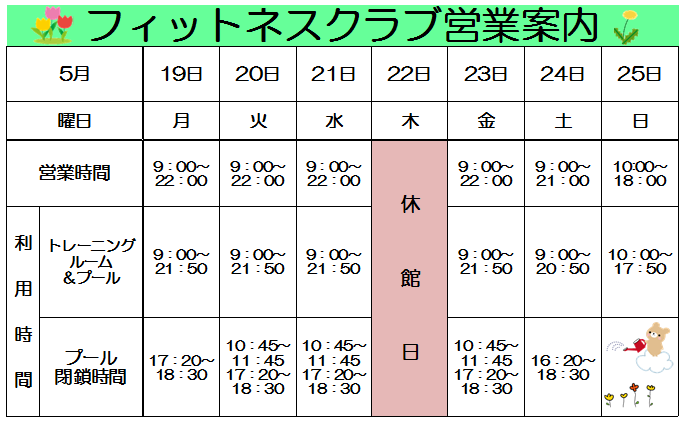 フィットネスクラブ営業案内

| 5月 | | 19日 | 20日 | 21日 | 22日 | 23日 | 24日 | 25日 |
|---|---|---|---|---|---|---|---|---|
| 曜日 | | 月 | 火 | 水 | 木 | 金 | 土 | 日 |
| 営業時間 | | 9:00~22:00 | 9:00~22:00 | 9:00~22:00 | 休館日 | 9:00~22:00 | 9:00~21:00 | 10:00~18:00 |
| 利用時間 | トレーニングルーム&プール | 9:00~21:50 | 9:00~21:50 | 9:00~21:50 | | 9:00~21:50 | 9:00~20:50 | 10:00~17:50 |
| | プール閉鎖時間 | 17:20~18:30 | 10:45~11:45 17:20~18:30 | 10:45~11:45 17:20~18:30 | | 10:45~11:45 17:20~18:30 | 16:20~18:30 | |